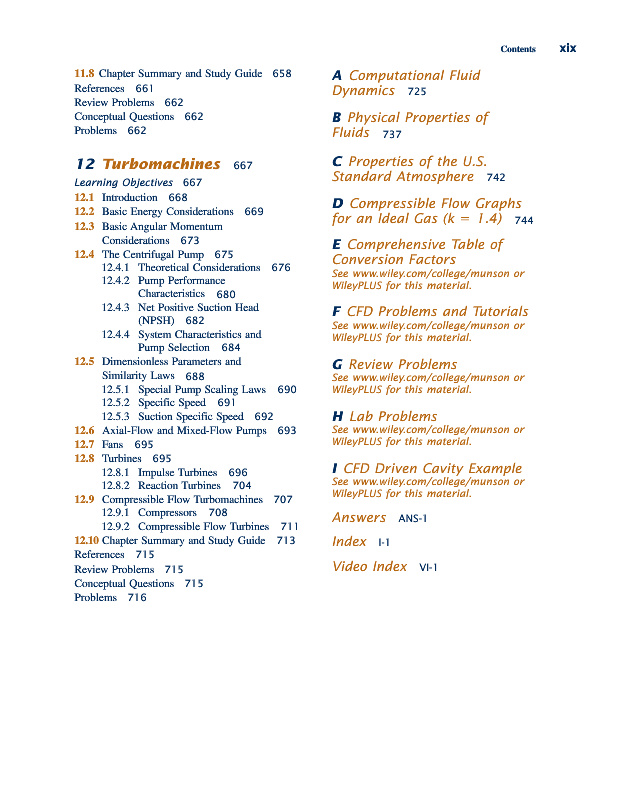 Contents xix

11.8 Chapter Summary and Study Guide 658
References 661
Review Problems 662
Conceptual Questions 662
Problems 662

12 Turbomachines 667
Learning Objectives 667
12.1 Introduction 668
12.2 Basic Energy Considerations 669
12.3 Basic Angular Momentum Considerations 673
12.4 The Centrifugal Pump 675
12.4.1 Theoretical Considerations 676
12.4.2 Pump Performance Characteristics 680
12.4.3 Net Positive Suction Head (NPSH) 682
12.4.4 System Characteristics and Pump Selection 684
12.5 Dimensionless Parameters and Similarity Laws 688
12.5.1 Special Pump Scaling Laws 690
12.5.2 Specific Speed 691
12.5.3 Suction Specific Speed 692
12.6 Axial-Flow and Mixed-Flow Pumps 693
12.7 Fans 695
12.8 Turbines 695
12.8.1 Impulse Turbines 696
12.8.2 Reaction Turbines 704
12.9 Compressible Flow Turbomachines 707
12.9.1 Compressors 708
12.9.2 Compressible Flow Turbines 711
12.10 Chapter Summary and Study Guide 713
References 715
Review Problems 715
Conceptual Questions 715
Problems 716

A Computational Fluid Dynamics 725

B Physical Properties of Fluids 737

C Properties of the U.S. Standard Atmosphere 742

D Compressible Flow Graphs for an Ideal Gas (k = 1.4) 744

E Comprehensive Table of Conversion Factors
See www.wiley.com/college/munson or WileyPLUS for this material.

F CFD Problems and Tutorials
See www.wiley.com/college/munson or WileyPLUS for this material.

G Review Problems
See www.wiley.com/college/munson or WileyPLUS for this material.

H Lab Problems
See www.wiley.com/college/munson or WileyPLUS for this material.

I CFD Driven Cavity Example
See www.wiley.com/college/munson or WileyPLUS for this material.

Answers ANS-1

Index I-1

Video Index VI-1